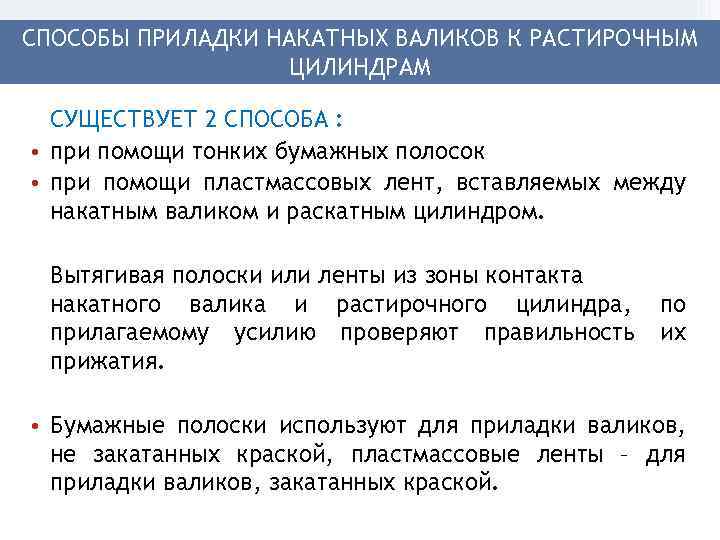 СПОСОБЫ ПРИЛАДКИ НАКАТНЫХ ВАЛИКОВ К РАСТИРОЧНЫМ ЦИЛИНДРАМ

СУЩЕСТВУЕТ 2 СПОСОБА :

• при помощи тонких бумажных полосок
• при помощи пластмассовых лент, вставляемых между накатным валиком и раскатным цилиндром.

Вытягивая полоски или ленты из зоны контакта накатного валика и растирочного цилиндра, по прилагаемому усилию проверяют правильность их прижатия.

• Бумажные полоски используют для приладки валиков, не закатанных краской, пластмассовые ленты – для приладки валиков, закатанных краской.